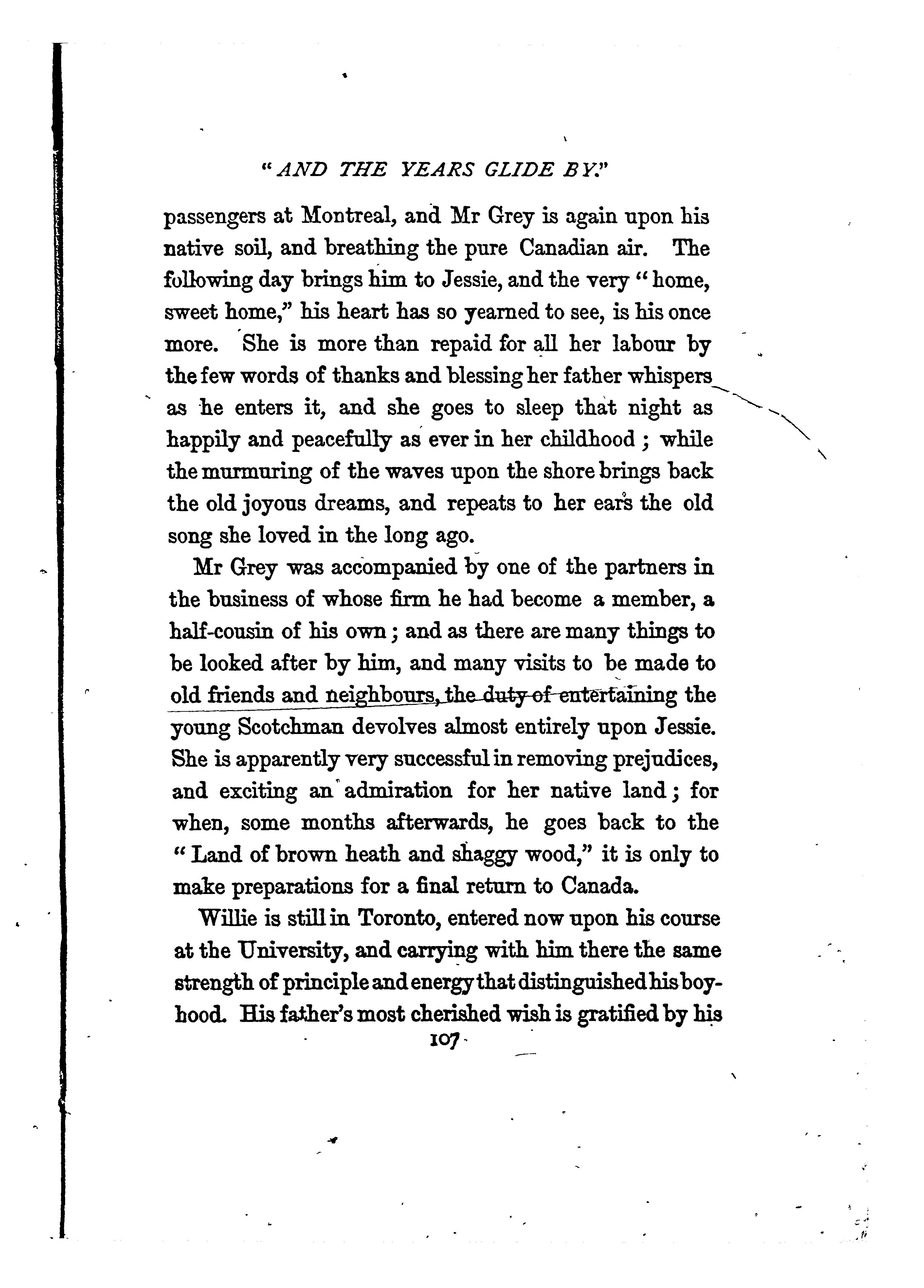 "AND THE YEARS GLIDE BY."

passengers at Montreal, and Mr Grey is again upon his native soil, and breathing the pure Canadian air. The following day brings him to Jessie, and the very "home, sweet home," his heart has so yearned to see, is his once more. She is more than repaid for all her labour by the few words of thanks and blessing her father whispers as he enters it, and she goes to sleep that night as happily and peacefully as ever in her childhood; while the murmuring of the waves upon the shore brings back the old joyous dreams, and repeats to her ears the old song she loved in the long ago.

Mr Grey was accompanied by one of the partners in the business of whose firm he had become a member, a half-cousin of his own; and as there are many things to be looked after by him, and many visits to be made to old friends and neighbours, the duty of entertaining the young Scotchman devolves almost entirely upon Jessie. She is apparently very successful in removing prejudices, and exciting an admiration for her native land; for when, some months afterwards, he goes back to the "Land of brown heath and shaggy wood," it is only to make preparations for a final return to Canada.

Willie is still in Toronto, entered now upon his course at the University, and carrying with him there the same strength of principle and energy that distinguished his boyhood. His father's most cherished wish is gratified by his

107